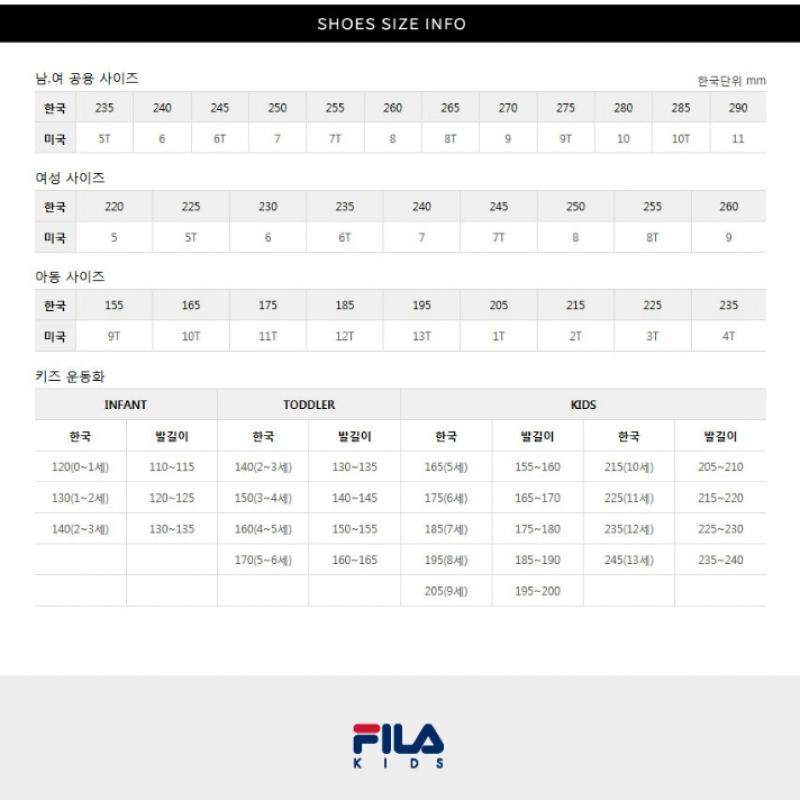 SHOES SIZE INFO

남.여 공용 사이즈

한국단위 mm

| 한국 | 235 | 240 | 245 | 250 | 255 | 260 | 265 | 270 | 275 | 280 | 285 | 290 |
|---|---|---|---|---|---|---|---|---|---|---|---|---|
| 미국 | 5T | 6 | 6T | 7 | 7T | 8 | 8T | 9 | 9T | 10 | 10T | 11 |

여성 사이즈

| 한국 | 220 | 225 | 230 | 235 | 240 | 245 | 250 | 255 | 260 |
|---|---|---|---|---|---|---|---|---|---|
| 미국 | 5 | 5T | 6 | 6T | 7 | 7T | 8 | 8T | 9 |

아동 사이즈

| 한국 | 155 | 165 | 175 | 185 | 195 | 205 | 215 | 225 | 235 |
|---|---|---|---|---|---|---|---|---|---|
| 미국 | 9T | 10T | 11T | 12T | 13T | 1T | 2T | 3T | 4T |

키즈 운동화

| INFANT | | TODDLER | | KIDS | | | |
|---|---|---|---|---|---|---|---|
| 한국 | 발길이 | 한국 | 발길이 | 한국 | 발길이 | 한국 | 발길이 |
| 120(0~1세) | 110~115 | 140(2~3세) | 130~135 | 165(5세) | 155~160 | 215(10세) | 205~210 |
| 130(1~2세) | 120~125 | 150(3~4세) | 140~145 | 175(6세) | 165~170 | 225(11세) | 215~220 |
| 140(2~3세) | 130~135 | 160(4~5세) | 150~155 | 185(7세) | 175~180 | 235(12세) | 225~230 |
| | | 170(5~6세) | 160~165 | 195(8세) | 185~190 | 245(13세) | 235~240 |
| | | | | 205(9세) | 195~200 | | |

FILA
KIDS